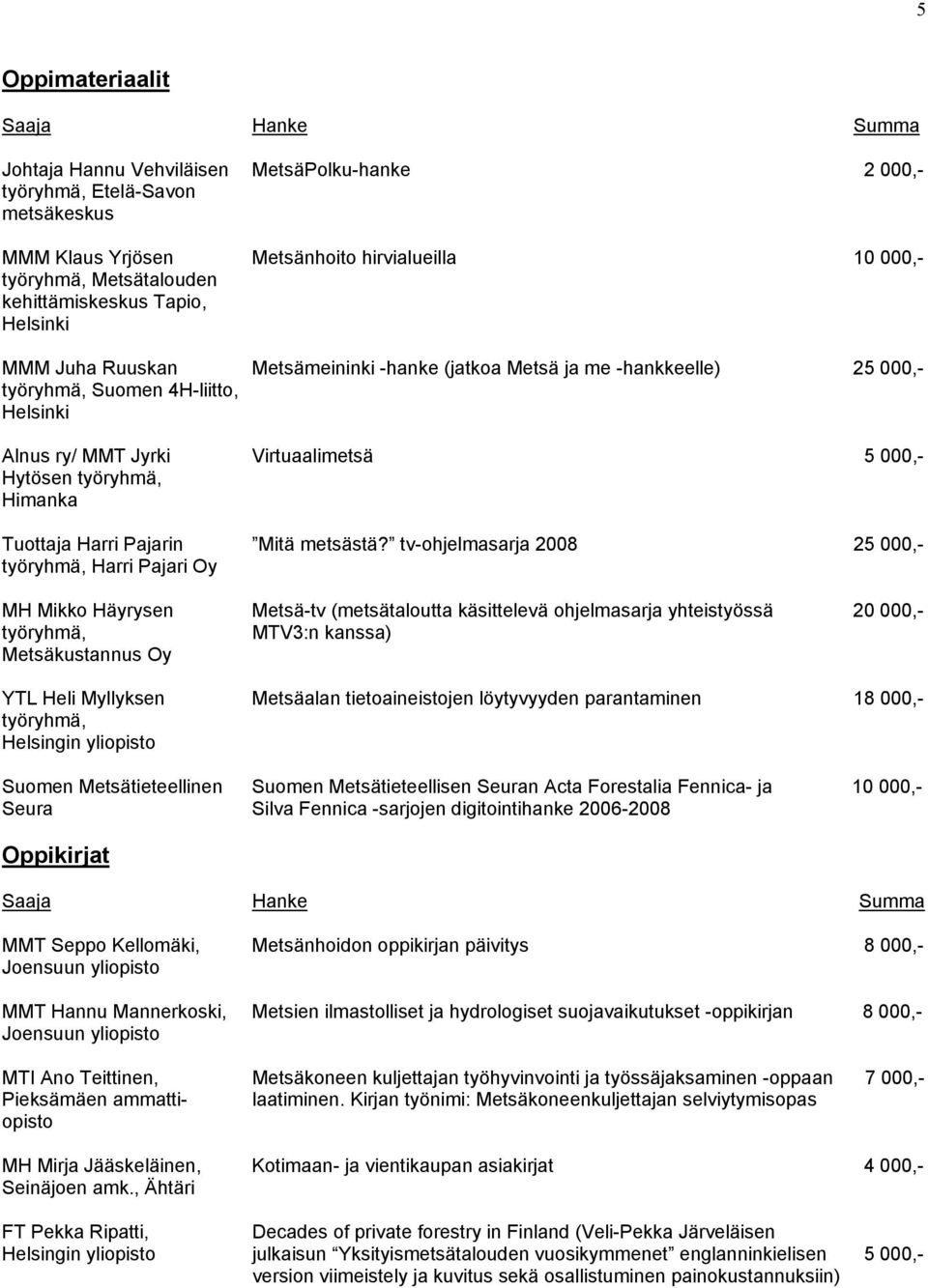 5

Oppimateriaalit

| Saaja | Hanke | Summa |
|---|---|---|
| Johtaja Hannu Vehviläisen työryhmä, Etelä-Savon metsäkeskus | MetsäPolku-hanke | 2 000,- |
| MMM Klaus Yrjösen työryhmä, Metsätalouden kehittämiskeskus Tapio, Helsinki | Metsänhoito hirvialueilla | 10 000,- |
| MMM Juha Ruuskan työryhmä, Suomen 4H-liitto, Helsinki | Metsämeininki -hanke (jatkoa Metsä ja me -hankkeelle) | 25 000,- |
| Alnus ry/ MMT Jyrki Hytösen työryhmä, Himanka | Virtuaalimetsä | 5 000,- |
| Tuottaja Harri Pajarin työryhmä, Harri Pajari Oy | ”Mitä metsästä?” tv-ohjelmasarja 2008 | 25 000,- |
| MH Mikko Häyrysen työryhmä, Metsäkustannus Oy | Metsä-tv (metsätaloutta käsittelevä ohjelmasarja yhteistyössä MTV3:n kanssa) | 20 000,- |
| YTL Heli Myllyksen työryhmä, Helsingin yliopisto | Metsäalan tietoaineistojen löytyvyyden parantaminen | 18 000,- |
| Suomen Metsätieteellinen Seura | Suomen Metsätieteellisen Seuran Acta Forestalia Fennica- ja Silva Fennica -sarjojen digitointihanke 2006-2008 | 10 000,- |

Oppikirjat

| Saaja | Hanke | Summa |
|---|---|---|
| MMT Seppo Kellomäki, Joensuun yliopisto | Metsänhoidon oppikirjan päivitys | 8 000,- |
| MMT Hannu Mannerkoski, Joensuun yliopisto | Metsien ilmastolliset ja hydrologiset suojavaikutukset -oppikirjan | 8 000,- |
| MTI Ano Teittinen, Pieksämäen ammattiopisto | Metsäkoneen kuljettajan työhyvinvointi ja työssäjaksaminen -oppaan laatiminen. Kirjan työnimi: Metsäkoneenkuljettajan selviytymisopas | 7 000,- |
| MH Mirja Jääskeläinen, Seinäjoen amk., Ähtäri | Kotimaan- ja vientikaupan asiakirjat | 4 000,- |
| FT Pekka Ripatti, Helsingin yliopisto | Decades of private forestry in Finland (Veli-Pekka Järveläisen julkaisun “Yksityismetsätalouden vuosikymmenet” englanninkielisen version viimeistely ja kuvitus sekä osallistuminen painokustannuksiin) | 5 000,- |